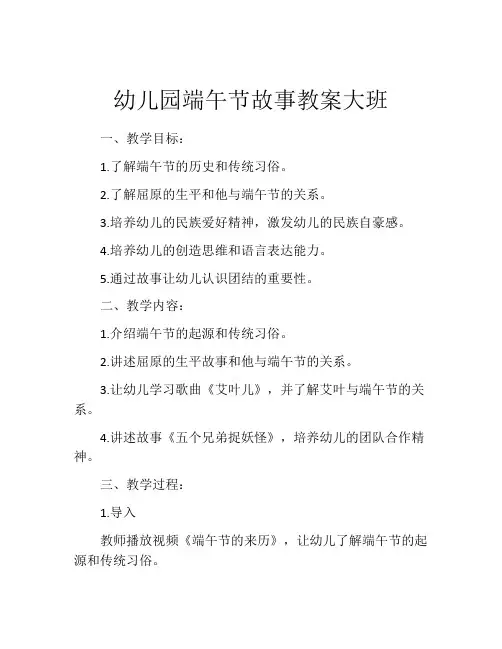 幼儿园端午节故事教案大班

一、教学目标：

1.了解端午节的历史和传统习俗。

2.了解屈原的生平和他与端午节的关系。

3.培养幼儿的民族爱好精神，激发幼儿的民族自豪感。

4.培养幼儿的创造思维和语言表达能力。

5.通过故事让幼儿认识团结的重要性。

二、教学内容：

1.介绍端午节的起源和传统习俗。

2.讲述屈原的生平故事和他与端午节的关系。

3.让幼儿学习歌曲《艾叶儿》，并了解艾叶与端午节的关系。

4.讲述故事《五个兄弟捉妖怪》，培养幼儿的团队合作精神。

三、教学过程：

1.导入

教师播放视频《端午节的来历》，让幼儿了解端午节的起源和传统习俗。